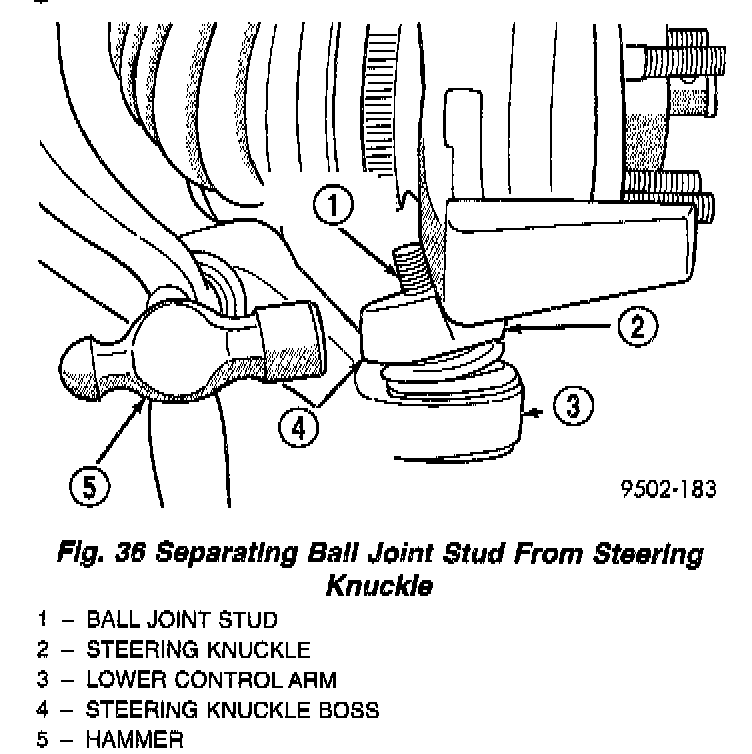 1

2

3

4

5

9502-183

Fig. 36 Separating Ball Joint Stud From Steering Knuckle

1 – BALL JOINT STUD
2 – STEERING KNUCKLE
3 – LOWER CONTROL ARM
4 – STEERING KNUCKLE BOSS
5 – HAMMER